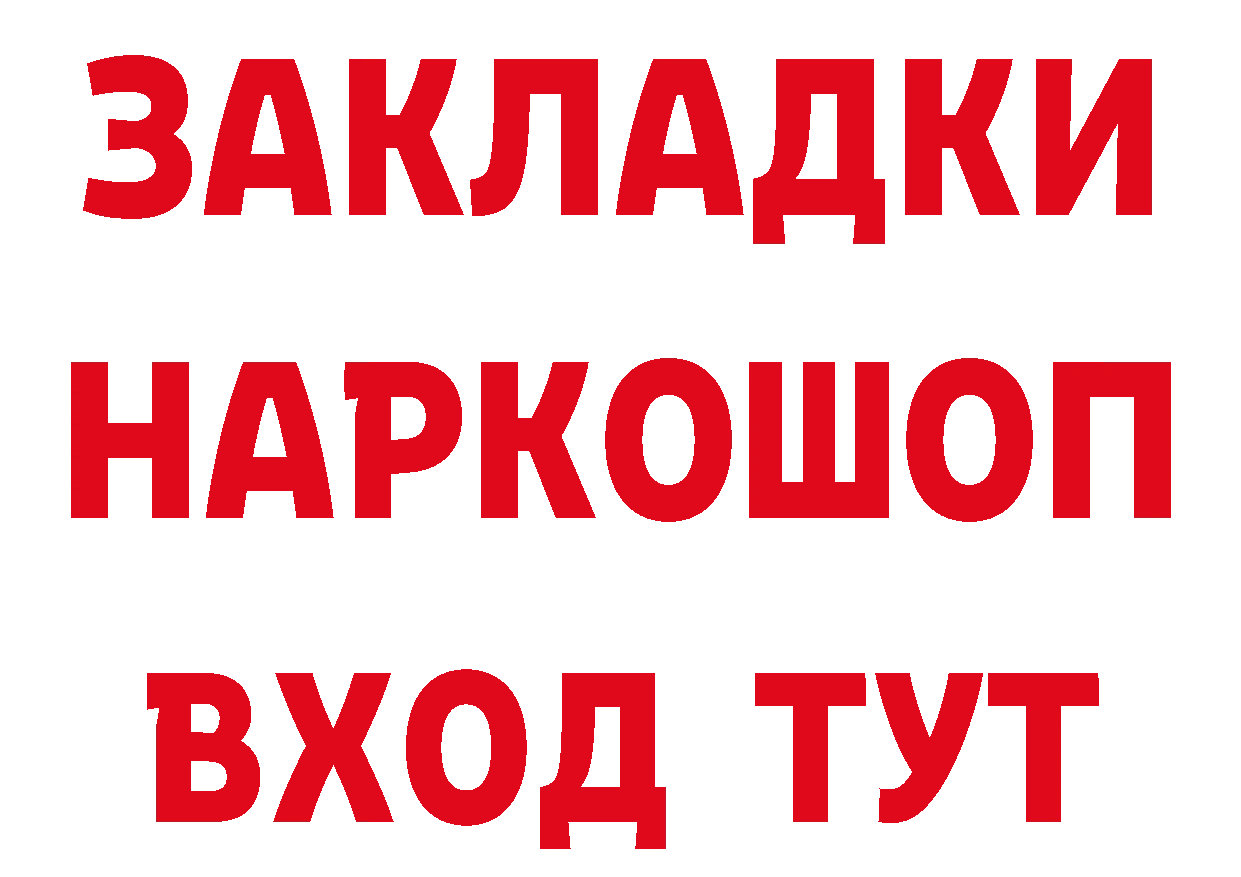 ЗАКЛАДКИ НАРКОШОП ВХОД ТУТ